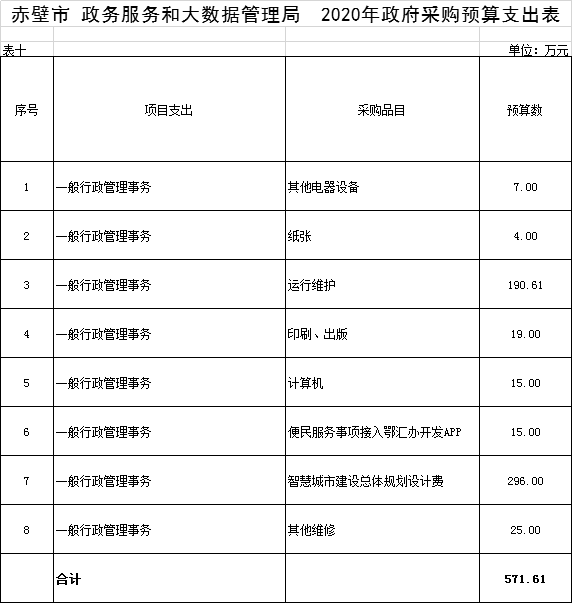 赤壁市 政务服务和大数据管理局 2020年政府采购预算支出表

表十 单位：万元

| 序号 | 项目支出 | 采购品目 | 预算数 |
|---|---|---|---|
| 1 | 一般行政管理事务 | 其他电器设备 | 7.00 |
| 2 | 一般行政管理事务 | 纸张 | 4.00 |
| 3 | 一般行政管理事务 | 运行维护 | 190.61 |
| 4 | 一般行政管理事务 | 印刷、出版 | 19.00 |
| 5 | 一般行政管理事务 | 计算机 | 15.00 |
| 6 | 一般行政管理事务 | 便民服务事项接入鄂汇办开发APP | 15.00 |
| 7 | 一般行政管理事务 | 智慧城市建设总体规划设计费 | 296.00 |
| 8 | 一般行政管理事务 | 其他维修 | 25.00 |
|  | 合计 |  | 571.61 |